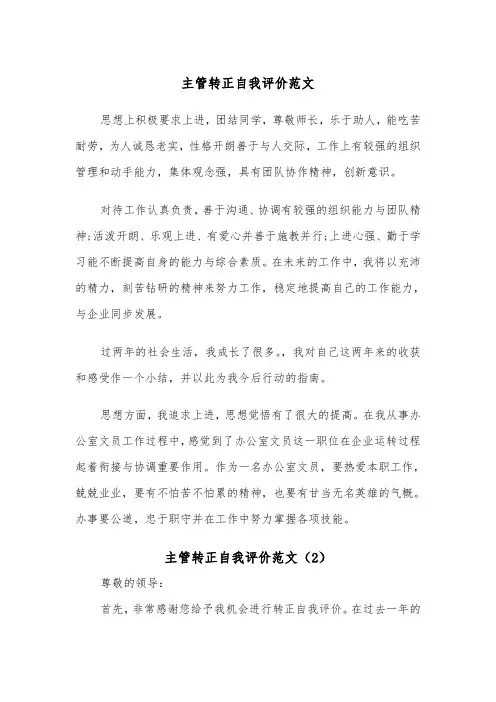 主管转正自我评价范文

思想上积极要求上进，团结同学，尊敬师长，乐于助人，能吃苦耐劳，为人诚恳老实，性格开朗善于与人交际，工作上有较强的组织管理和动手能力，集体观念强，具有团队协作精神，创新意识。

对待工作认真负责，善于沟通、协调有较强的组织能力与团队精神;活泼开朗、乐观上进、有爱心并善于施教并行;上进心强、勤于学习能不断提高自身的能力与综合素质。在未来的工作中，我将以充沛的精力，刻苦钻研的精神来努力工作，稳定地提高自己的工作能力，与企业同步发展。

过两年的社会生活，我成长了很多。，我对自己这两年来的收获和感受作一个小结，并以此为我今后行动的指南。

思想方面，我追求上进，思想觉悟有了很大的提高。在我从事办公室文员工作过程中，感觉到了办公室文员这一职位在企业运转过程起着衔接与协调重要作用。作为一名办公室文员，要热爱本职工作，兢兢业业，要有不怕苦不怕累的精神，也要有甘当无名英雄的气概。办事要公道，忠于职守并在工作中努力掌握各项技能。

主管转正自我评价范文（2）

尊敬的领导：

首先，非常感谢您给予我机会进行转正自我评价。在过去一年的